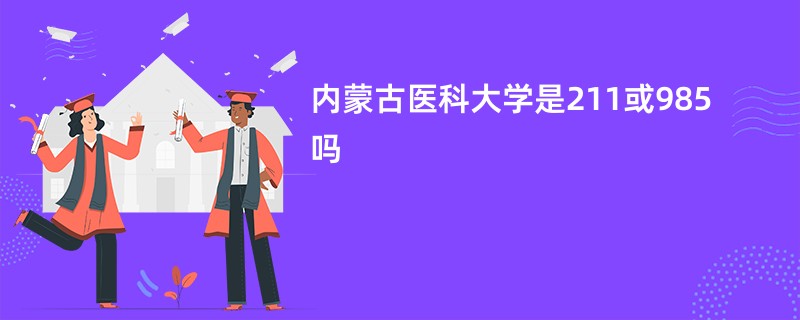 内蒙古医科大学是211或985吗